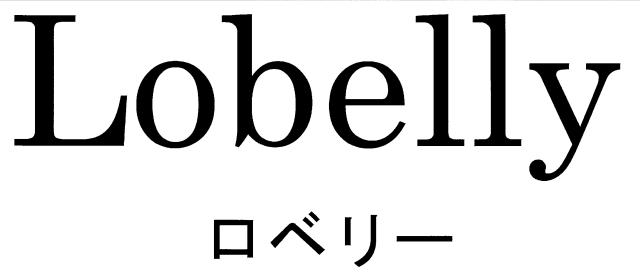 Lobelly
ロベリー